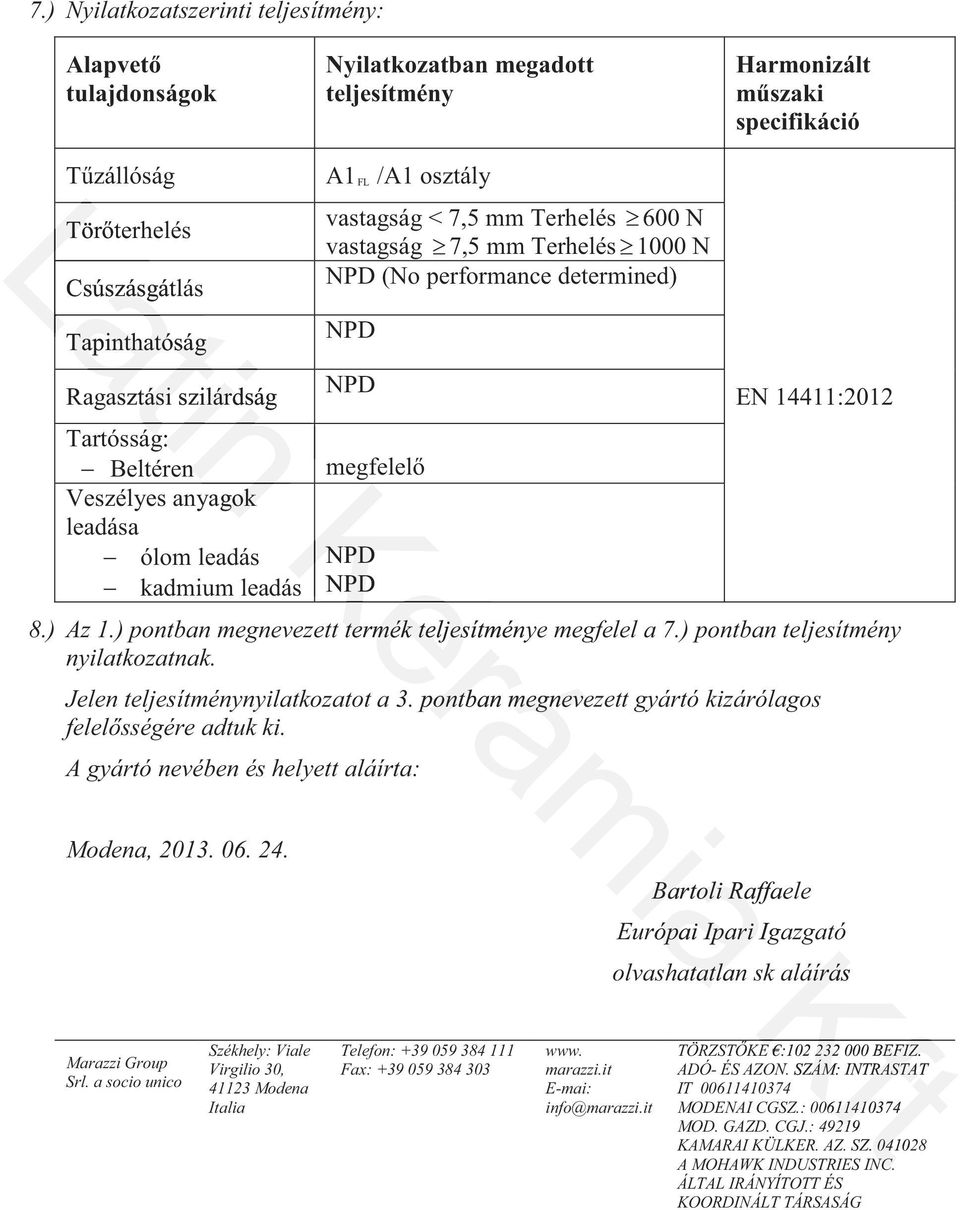 7.) Nyilatkozatszerinti teljesítmény:

| Alapvető tulajdonságok | Nyilatkozatban megadott teljesítmény | Harmonizált műszaki specifikáció |
|---|---|---|
| Tűzállóság | $A1_{FL}$ /A1 osztály | EN 14411:2012 |
| Törőterhelés | vastagság < 7,5 mm Terhelés $\geq$ 600 N vastagság $\geq$ 7,5 mm Terhelés $\geq$ 1000 N | |
| Csúszásgátlás | NPD (No performance determined) | |
| Tapinthatóság | NPD | |
| Ragasztási szilárdság | NPD | |
| Tartósság: – Beltéren | megfelelő | |
| Veszélyes anyagok leadása – ólom leadás – kadmium leadás | NPD NPD | |

8.) Az 1.) pontban megnevezett termék teljesítménye megfelel a 7.) pontban teljesítmény nyilatkozatnak.

Jelen teljesítménynyilatkozatot a 3. pontban megnevezett gyártó kizárólagos felelősségére adtuk ki.

A gyártó nevében és helyett aláírta:

Modena, 2013. 06. 24.

Bartoli Raffaele
Európai Ipari Igazgató
olvashatatlan sk aláírás

Marazzi Group Srl. a socio unico

Székhely: Viale Virgilio 30, 41123 Modena Italia

Telefon: +39 059 384 111
Fax: +39 059 384 303

www. marazzi.it
E-mai: info@marazzi.it

TÖRZSTŐKE €:102 232 000 BEFIZ.
ADÓ- ÉS AZON. SZÁM: INTRASTAT IT 00611410374
MODENAI CGSZ.: 00611410374
MOD. GAZD. CGJ.: 49219
KAMARAI KÜLKER. AZ. SZ. 041028
A MOHAWK INDUSTRIES INC. ÁLTAL IRÁNYÍTOTT ÉS KOORDINÁLT TÁRSASÁG

Latin Keramia Kft